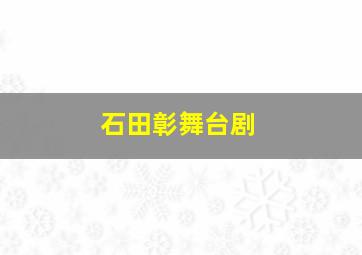 石田彰舞台剧